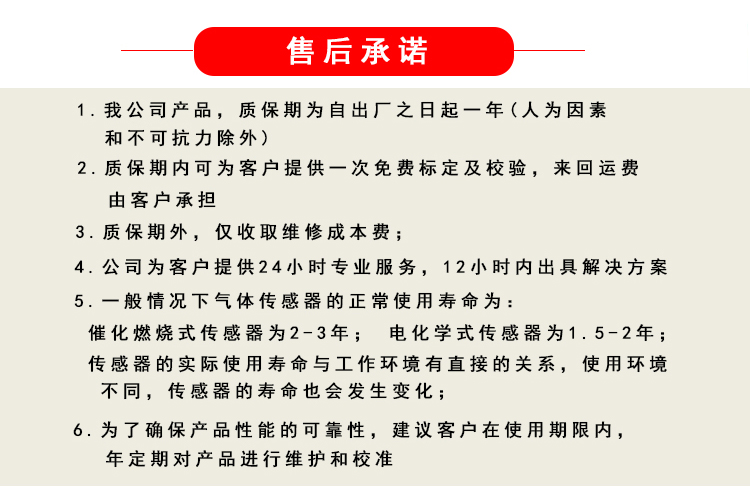 售后承诺

1. 我公司产品，质保期为自出厂之日起一年（人为因素和不可抗力除外）

2. 质保期内可为客户提供一次免费标定及校验，来回运费由客户承担

3. 质保期外，仅收取维修成本费；

4. 公司为客户提供24小时专业服务，12小时内出具解决方案

5. 一般情况下气体传感器的正常使用寿命为：
催化燃烧式传感器为2-3年； 电化学式传感器为1.5-2年；
传感器的实际使用寿命与工作环境有直接的关系，使用环境不同，传感器的寿命也会发生变化；

6. 为了确保产品性能的可靠性，建议客户在使用期限内，年定期对产品进行维护和校准